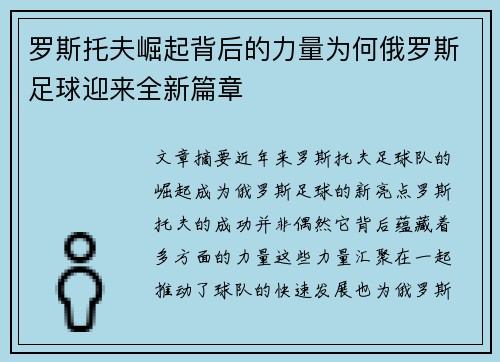 罗斯托夫崛起背后的力量为何俄罗斯足球迎来全新篇章

文章摘要近年来罗斯托夫足球队的崛起成为俄罗斯足球的新亮点罗斯托夫的成功并非偶然它背后蕴藏着多方面的力量这些力量汇聚在一起推动了球队的快速发展也为俄罗斯